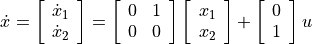 $\dot{x} = \begin{bmatrix} \dot{x}_1 \\ \dot{x}_2 \end{bmatrix} = \begin{bmatrix} 0 & 1 \\ 0 & 0 \end{bmatrix} \begin{bmatrix} x_1 \\ x_2 \end{bmatrix} + \begin{bmatrix} 0 \\ 1 \end{bmatrix} u$